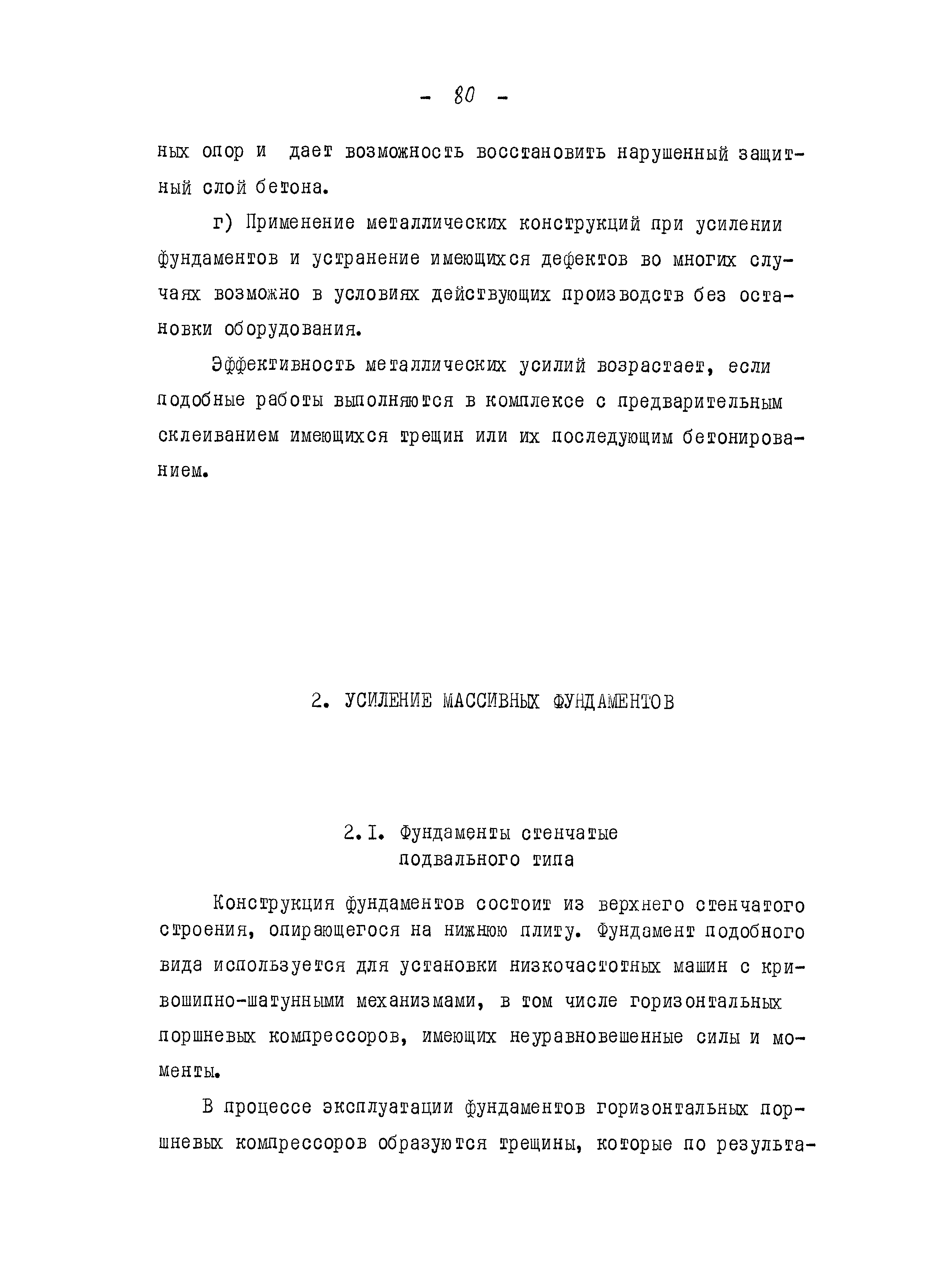 - 80 -

ных опор и дает возможность восстановить нарушенный защитный слой бетона.

г) Применение металлических конструкций при усилении фундаментов и устранение имеющихся дефектов во многих случаях возможно в условиях действующих производств без остановки оборудования.

Эффективность металлических усилий возрастает, если подобные работы выполняются в комплексе с предварительным склеиванием имеющихся трещин или их последующим бетонированием.

2. УСИЛЕНИЕ МАССИВНЫХ ФУНДАМЕНТОВ

2.I. Фундаменты стенчатые подвального типа

Конструкция фундаментов состоит из верхнего стенчатого строения, опирающегося на нижнюю плиту. Фундамент подобного вида используется для установки низкочастотных машин с кривошипно-шатунными механизмами, в том числе горизонтальных поршневых компрессоров, имеющих неуравновешенные силы и моменты.

В процессе эксплуатации фундаментов горизонтальных поршневых компрессоров образуются трещины, которые по результа-